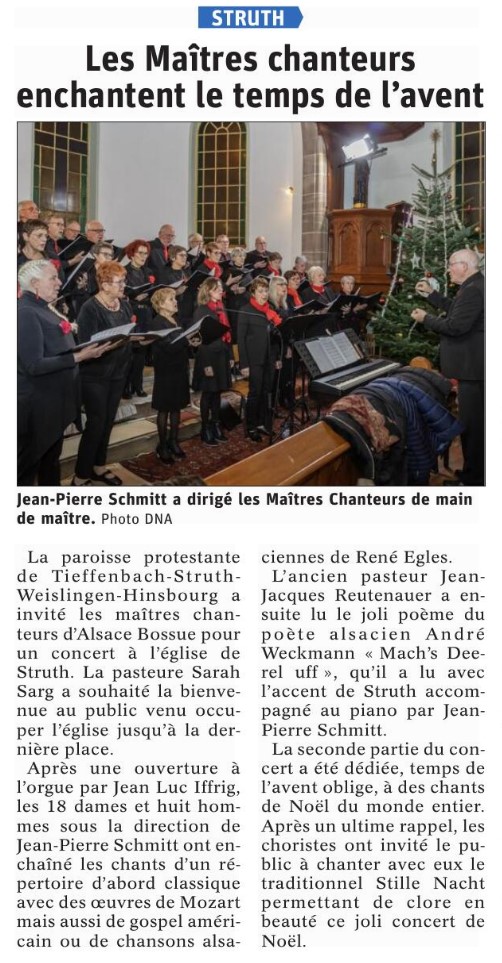 STRUTH

Les Maîtres chanteurs enchantent le temps de l'avent

Jean-Pierre Schmitt a dirigé les Maîtres Chanteurs de main de maître. Photo DNA

La paroisse protestante de Tieffenbach-Struth-Weislingen-Hinsbourg a invité les maîtres chanteurs d'Alsace Bossue pour un concert à l'église de Struth. La pasteure Sarah Sarg a souhaité la bienvenue au public venu occuper l'église jusqu'à la dernière place.

Après une ouverture à l'orgue par Jean Luc Iffrig, les 18 dames et huit hommes sous la direction de Jean-Pierre Schmitt ont enchaîné les chants d'un répertoire d'abord classique avec des œuvres de Mozart mais aussi de gospel américain ou de chansons alsaciennes de René Egles.

L'ancien pasteur Jean-Jacques Reutenauer a ensuite lu le joli poème du poète alsacien André Weckmann « Mach's Deerel uff », qu'il a lu avec l'accent de Struth accompagné au piano par Jean-Pierre Schmitt.

La seconde partie du concert a été dédiée, temps de l'avent oblige, à des chants de Noël du monde entier. Après un ultime rappel, les choristes ont invité le public à chanter avec eux le traditionnel Stille Nacht permettant de clore en beauté ce joli concert de Noël.